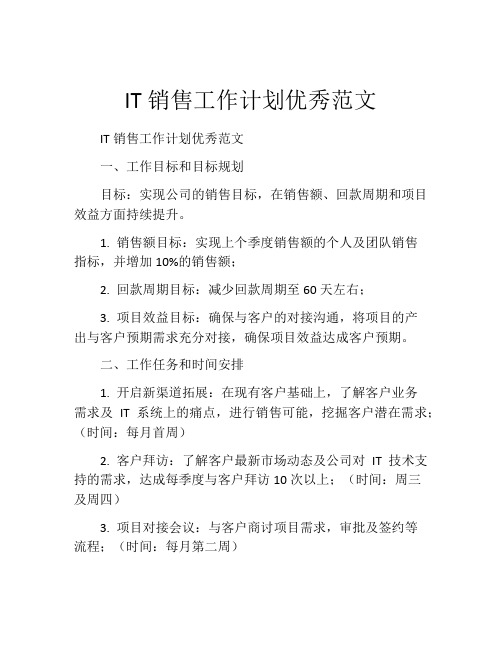 IT 销售工作计划优秀范文

IT 销售工作计划优秀范文

一、工作目标和目标规划

目标：实现公司的销售目标，在销售额、回款周期和项目效益方面持续提升。

1. 销售额目标：实现上个季度销售额的个人及团队销售指标，并增加 10%的销售额；

2. 回款周期目标：减少回款周期至 60 天左右；

3. 项目效益目标：确保与客户的对接沟通，将项目的产出与客户预期需求充分对接，确保项目效益达成客户预期。

二、工作任务和时间安排

1. 开启新渠道拓展：在现有客户基础上，了解客户业务需求及 IT 系统上的痛点，进行销售可能，挖掘客户潜在需求；（时间：每月首周）

2. 客户拜访：了解客户最新市场动态及公司对 IT 技术支持的需求，达成每季度与客户拜访 10 次以上；（时间：周三及周四）

3. 项目对接会议：与客户商讨项目需求，审批及签约等流程；（时间：每月第二周）